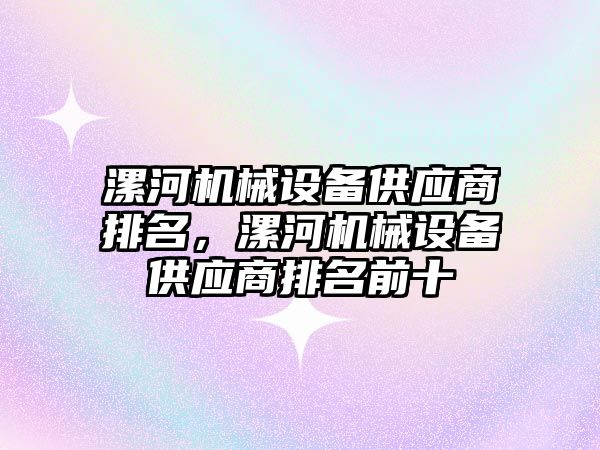 漯河机械设备供应商排名，漯河机械设备供应商排名前十